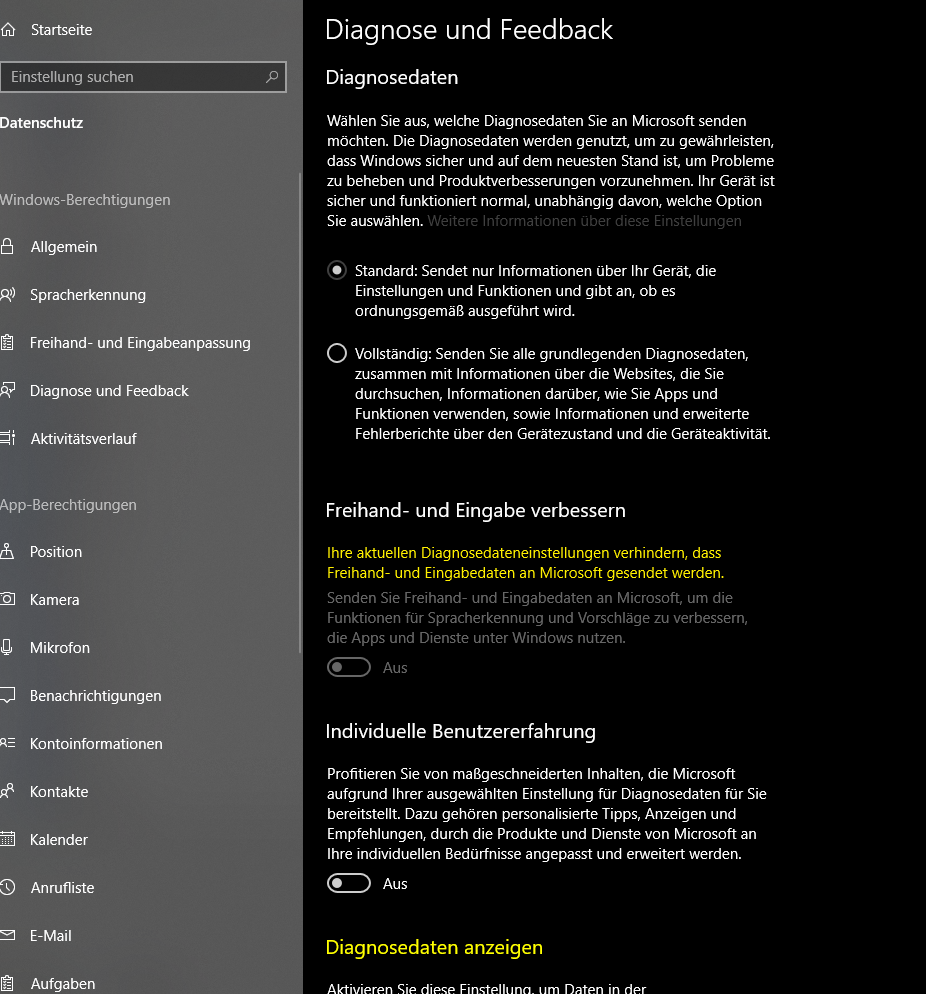 Startseite

Einstellung suchen

Datenschutz

Windows-Berechtigungen

Allgemein

Spracherkennung

Freihand- und Eingabeanpassung

Diagnose und Feedback

Aktivitätsverlauf

App-Berechtigungen

Position

Kamera

Mikrofon

Benachrichtigungen

Kontoinformationen

Kontakte

Kalender

Anrufliste

E-Mail

Aufgaben

Diagnose und Feedback

Diagnosedaten

Wählen Sie aus, welche Diagnosedaten Sie an Microsoft senden möchten. Die Diagnosedaten werden genutzt, um zu gewährleisten, dass Windows sicher und auf dem neuesten Stand ist, um Probleme zu beheben und Produktverbesserungen vorzunehmen. Ihr Gerät ist sicher und funktioniert normal, unabhängig davon, welche Option Sie auswählen. Weitere Informationen über diese Einstellungen

Standard: Sendet nur Informationen über Ihr Gerät, die Einstellungen und Funktionen und gibt an, ob es ordnungsgemäß ausgeführt wird.

Vollständig: Senden Sie alle grundlegenden Diagnosedaten, zusammen mit Informationen über die Websites, die Sie durchsuchen, Informationen darüber, wie Sie Apps und Funktionen verwenden, sowie Informationen und erweiterte Fehlerberichte über den Gerätezustand und die Geräteaktivität.

Freihand- und Eingabe verbessern

Ihre aktuellen Diagnosedateneinstellungen verhindern, dass Freihand- und Eingabedaten an Microsoft gesendet werden.

Senden Sie Freihand- und Eingabedaten an Microsoft, um die Funktionen für Spracherkennung und Vorschläge zu verbessern, die Apps und Dienste unter Windows nutzen.

Aus

Individuelle Benutzererfahrung

Profitieren Sie von maßgeschneiderten Inhalten, die Microsoft aufgrund Ihrer ausgewählten Einstellung für Diagnosedaten für Sie bereitstellt. Dazu gehören personalisierte Tipps, Anzeigen und Empfehlungen, durch die Produkte und Dienste von Microsoft an Ihre individuellen Bedürfnisse angepasst und erweitert werden.

Aus

Diagnosedaten anzeigen

Aktivieren Sie diese Einstellung, um Daten in der